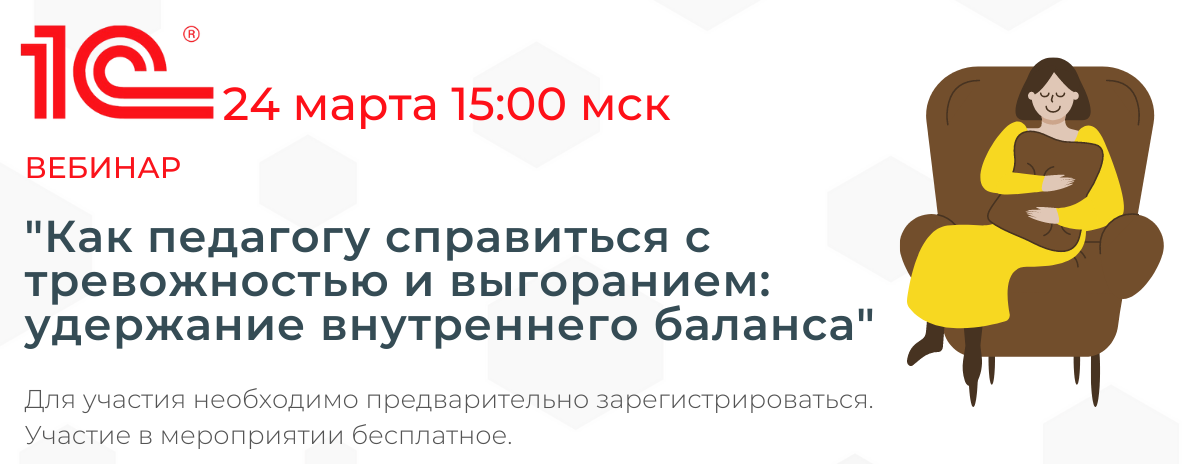 1С®

24 марта 15:00 мск

ВЕБИНАР

"Как педагогу справиться с тревожностью и выгоранием: удержание внутреннего баланса"

Для участия необходимо предварительно зарегистрироваться. Участие в мероприятии бесплатное.